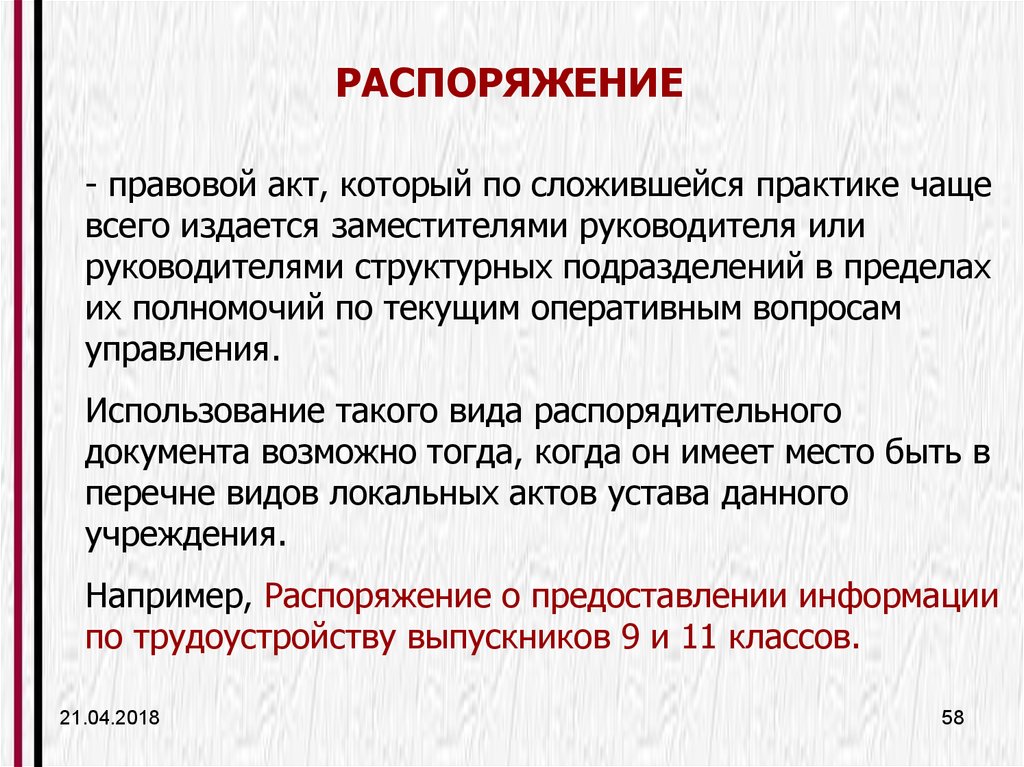 РАСПОРЯЖЕНИЕ

- правовой акт, который по сложившейся практике чаще всего издается заместителями руководителя или руководителями структурных подразделений в пределах их полномочий по текущим оперативным вопросам управления.

Использование такого вида распорядительного документа возможно тогда, когда он имеет место быть в перечне видов локальных актов устава данного учреждения.

Например, Распоряжение о предоставлении информации по трудоустройству выпускников 9 и 11 классов.

21.04.2018

58